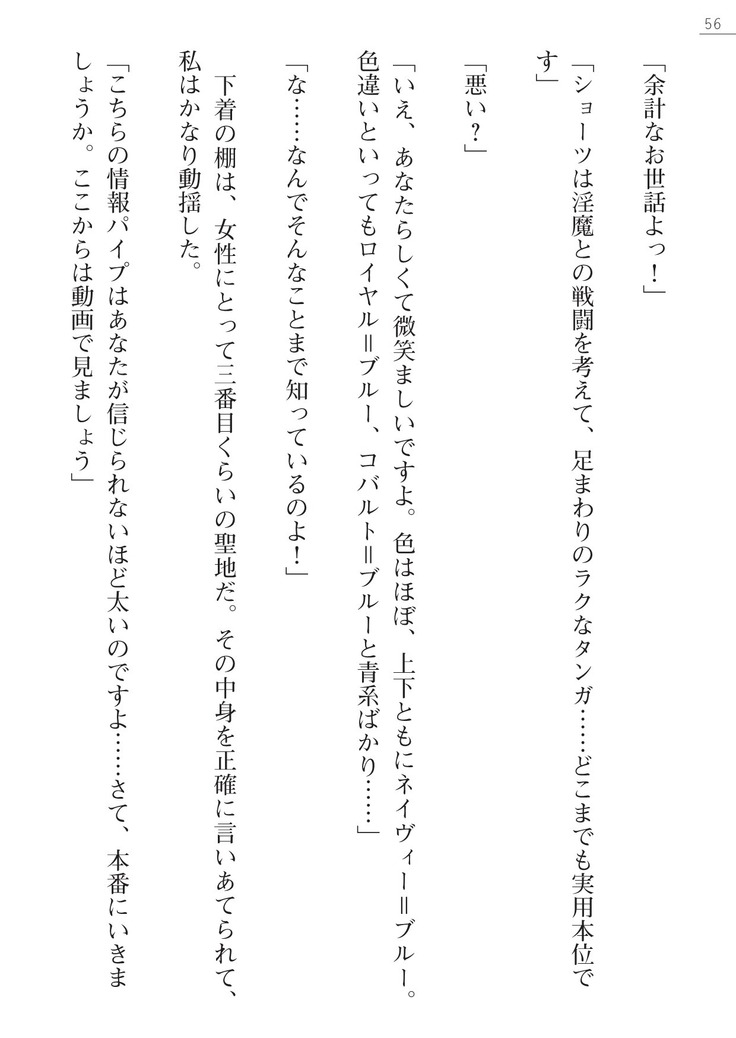 56

「余計なお世話よっ！」

「ショーツは淫魔との戦闘を考えて、足まわりのラクなタンガ……どこまでも実用本位です」

「悪い？」

「いえ、あなたらしくて微笑ましいですよ。色はほぼ、上下ともにネイヴィー＝ブルー。色違いといってもロイヤル＝ブルー、コバルト＝ブルーと青系ばかり……」

「な……なんでそんなことまで知っているのよ！」

下着の棚は、女性にとって三番目くらいの聖地だ。その中身を正確に言いあてられて、私はかなり動揺した。

「こちらの情報パイプはあなたが信じられないほど太いのですよ……さて、本番にいきましょうか。ここからは動画で見ましょう」